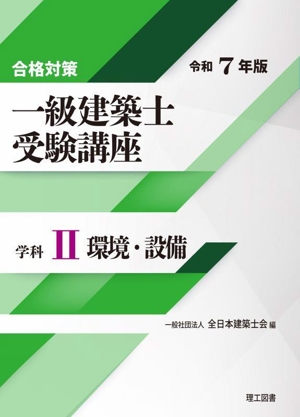 合格対策

令和 7 年版

一級建築士
受験講座

学科 II 環境・設備

一般社団法人 全日本建築士会 編

理工図書